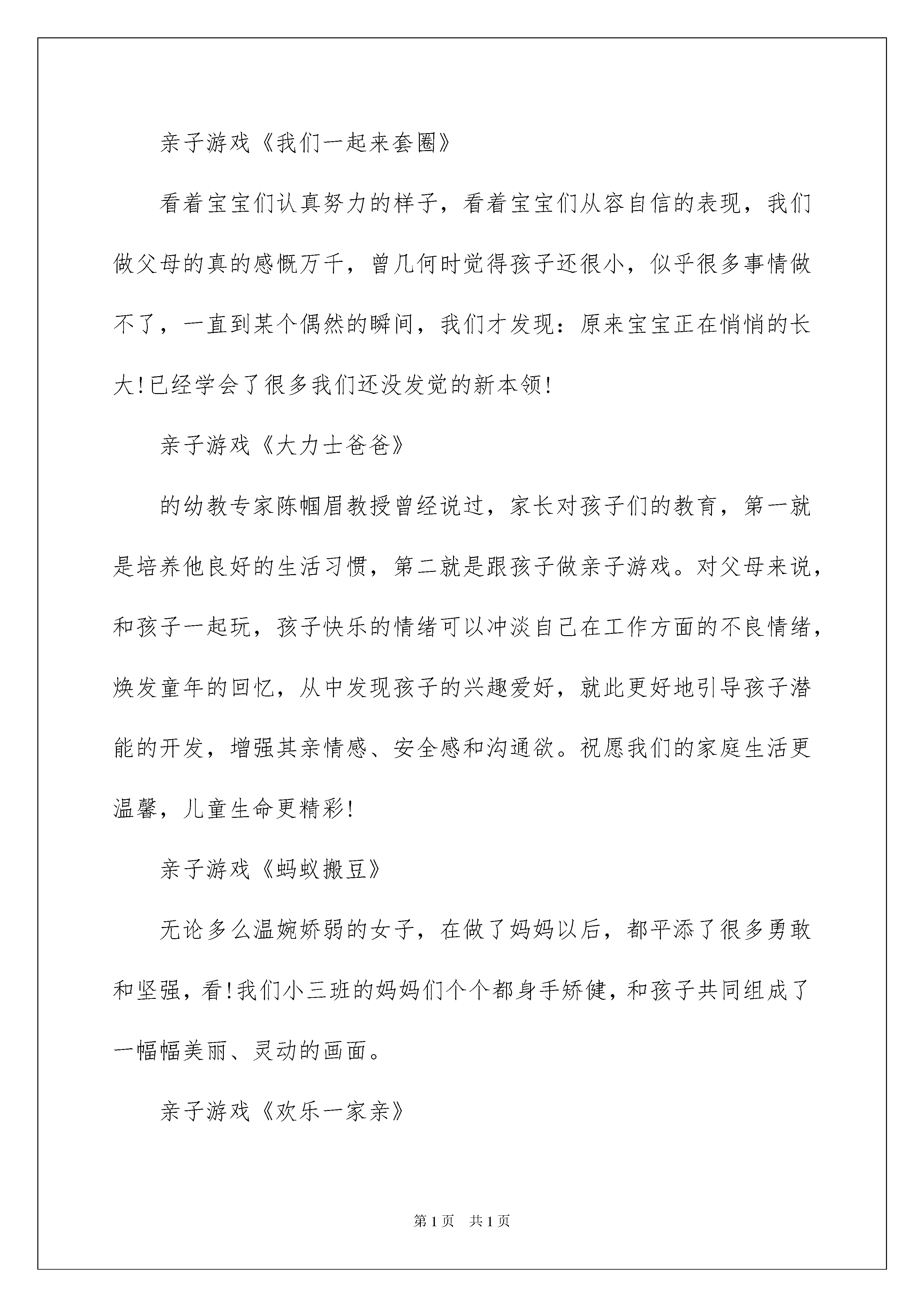 亲子游戏《我们一起来套圈》

看着宝宝们认真努力的样子，看着宝宝们从容自信的表现，我们做父母的真的感慨万千，曾几何时觉得孩子还很小，似乎很多事情做不了，一直到某个偶然的瞬间，我们才发现：原来宝宝正在悄悄的长大!已经学会了很多我们还没发觉的新本领!

亲子游戏《大力士爸爸》

的幼教专家陈帼眉教授曾经说过，家长对孩子们的教育，第一就是培养他良好的生活习惯，第二就是跟孩子做亲子游戏。对父母来说，和孩子一起玩，孩子快乐的情绪可以冲淡自己在工作方面的不良情绪，焕发童年的回忆，从中发现孩子的兴趣爱好，就此更好地引导孩子潜能的开发，增强其亲情感、安全感和沟通欲。祝愿我们的家庭生活更温馨，儿童生命更精彩!

亲子游戏《蚂蚁搬豆》

无论多么温婉娇弱的女子，在做了妈妈以后，都平添了很多勇敢和坚强，看!我们小三班的妈妈们个个都身手矫健，和孩子共同组成了一幅幅美丽、灵动的画面。

亲子游戏《欢乐一家亲》

第1页　共1页